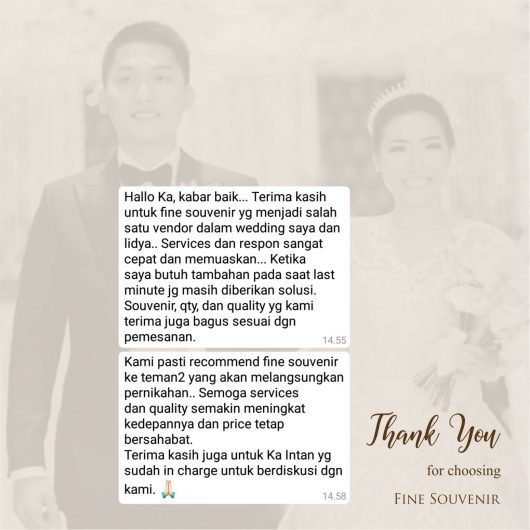 Hallo Ka, kabar baik... Terima kasih untuk fine souvenir yg menjadi salah satu vendor dalam wedding saya dan lidya.. Services dan respon sangat cepat dan memuaskan... Ketika saya butuh tambahan pada saat last minute jg masih diberikan solusi. Souvenir, qty, dan quality yg kami terima juga bagus sesuai dgn pemesanan.

14.55

Kami pasti recommend fine souvenir ke teman2 yang akan melangsungkan pernikahan.. Semoga services dan quality semakin meningkat kedepannya dan price tetap bersahabat.

Terima kasih juga untuk Ka Intan yg sudah in charge untuk berdiskusi dgn kami. 🙏

14.58

Thank You

for choosing

FINE SOUVENIR